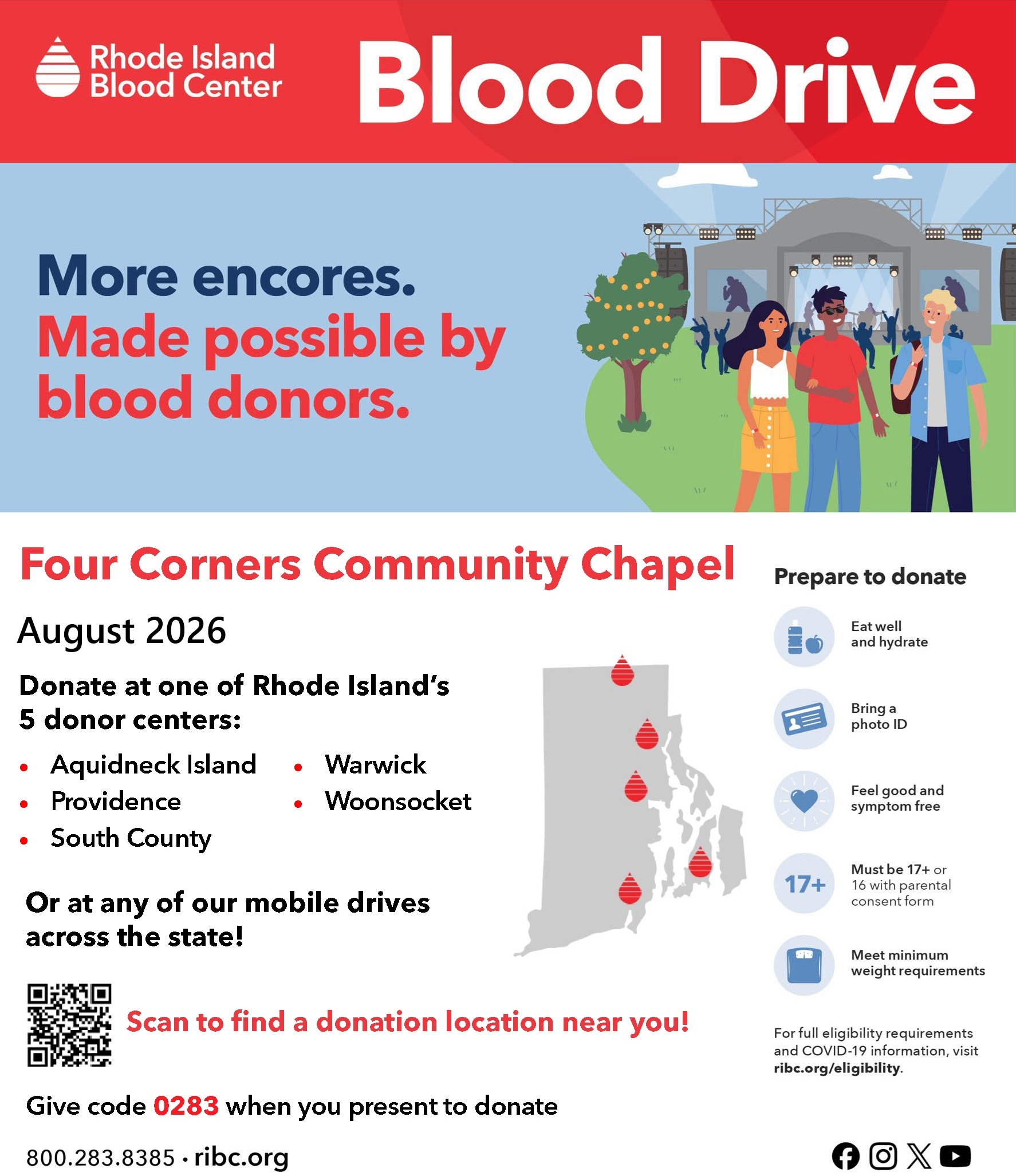 Rhode Island Blood Center

Blood Drive

More encores.
Made possible by blood donors.

Four Corners Community Chapel

August 2026

Donate at one of Rhode Island's 5 donor centers:

• Aquidneck Island
• Providence
• South County
• Warwick
• Woonsocket

Or at any of our mobile drives across the state!

Scan to find a donation location near you!

Give code 0283 when you present to donate

800.283.8385 • ribc.org

Prepare to donate

Eat well and hydrate

Bring a photo ID

Feel good and symptom free

17+

Must be 17+ or 16 with parental consent form

Meet minimum weight requirements

For full eligibility requirements and COVID-19 information, visit ribc.org/eligibility.